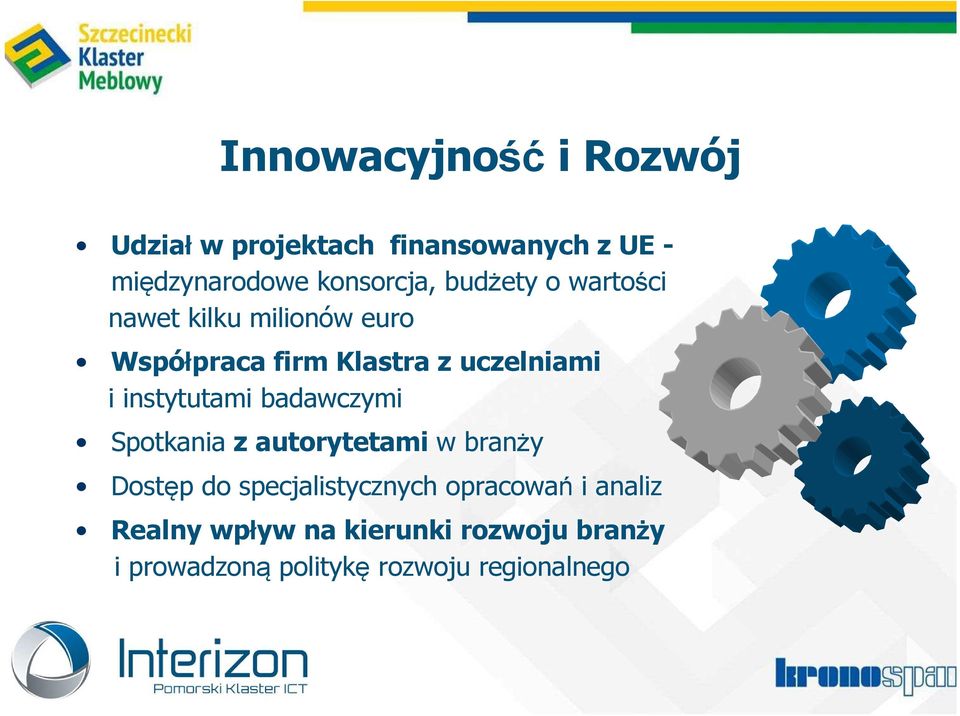 Szczecinecki Klaster Meblowy

Innowacyjność i Rozwój

• Udział w projektach finansowanych z UE - międzynarodowe konsorcja, budżety o wartości nawet kilku milionów euro
• Współpraca firm Klastra z uczelniami i instytutami badawczymi
• Spotkania z autorytetami w branży
• Dostęp do specjalistycznych opracowań i analiz
• Realny wpływ na kierunki rozwoju branży i prowadzoną politykę rozwoju regionalnego

Interizon
Pomorski Klaster ICT

kronospan